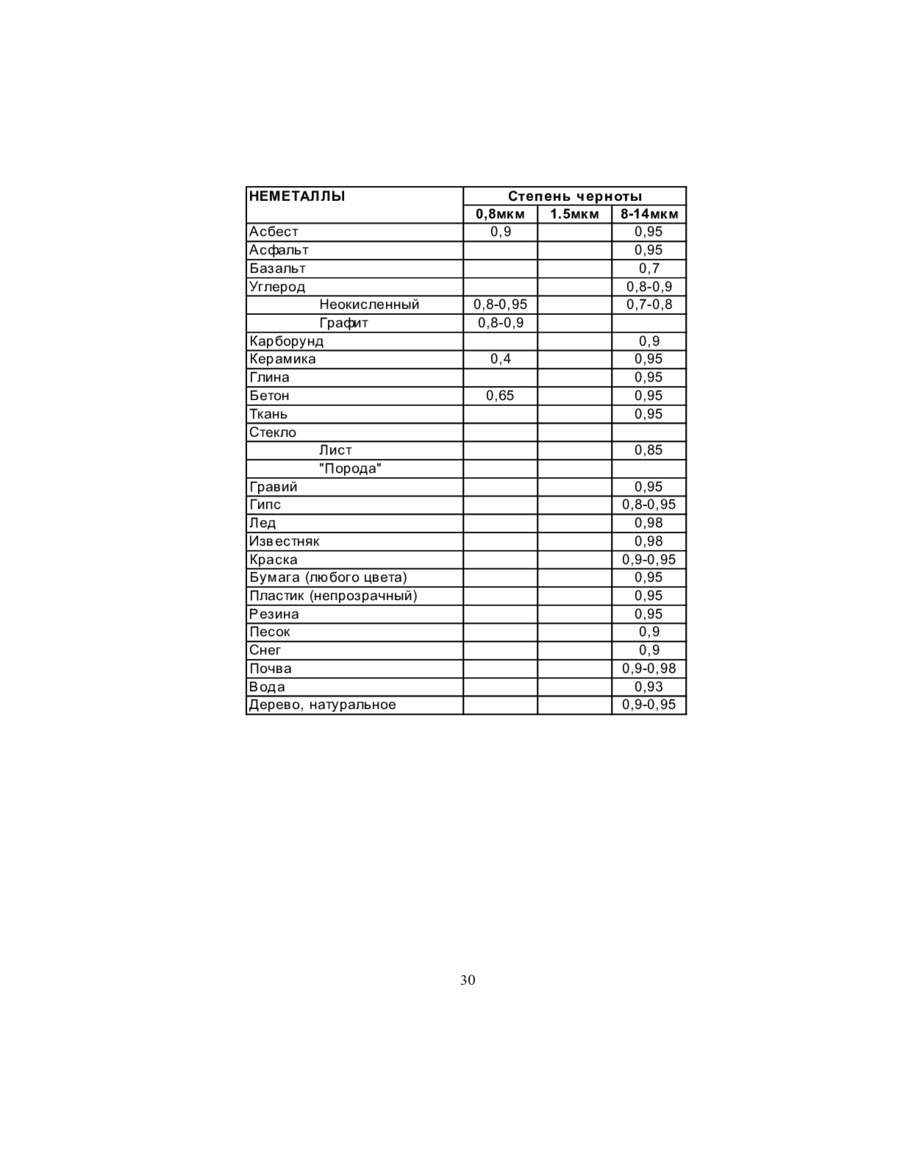 | НЕМЕТАЛЛЫ | Степень черноты | | |
|---|---|---|---|
| | 0,8мкм | 1.5мкм | 8-14мкм |
| Асбест | 0,9 | | 0,95 |
| Асфальт | | | 0,95 |
| Базальт | | | 0,7 |
| Углерод | | | 0,8-0,9 |
| Неокисленный | 0,8-0,95 | | 0,7-0,8 |
| Графит | 0,8-0,9 | | |
| Карборунд | | | 0,9 |
| Керамика | 0,4 | | 0,95 |
| Глина | | | 0,95 |
| Бетон | 0,65 | | 0,95 |
| Ткань | | | 0,95 |
| Стекло | | | |
| Лист | | | 0,85 |
| "Порода" | | | |
| Гравий | | | 0,95 |
| Гипс | | | 0,8-0,95 |
| Лед | | | 0,98 |
| Известняк | | | 0,98 |
| Краска | | | 0,9-0,95 |
| Бумага (любого цвета) | | | 0,95 |
| Пластик (непрозрачный) | | | 0,95 |
| Резина | | | 0,95 |
| Песок | | | 0,9 |
| Снег | | | 0,9 |
| Почва | | | 0,9-0,98 |
| Вода | | | 0,93 |
| Дерево, натуральное | | | 0,9-0,95 |

30